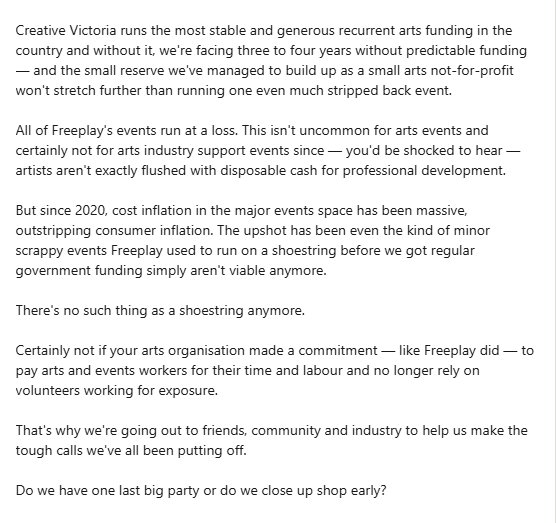 Creative Victoria runs the most stable and generous recurrent arts funding in the country and without it, we're facing three to four years without predictable funding — and the small reserve we've managed to build up as a small arts not-for-profit won't stretch further than running one even much stripped back event.

All of Freeplay's events run at a loss. This isn't uncommon for arts events and certainly not for arts industry support events since — you'd be shocked to hear — artists aren't exactly flushed with disposable cash for professional development.

But since 2020, cost inflation in the major events space has been massive, outstripping consumer inflation. The upshot has been even the kind of minor scrappy events Freeplay used to run on a shoestring before we got regular government funding simply aren't viable anymore.

There's no such thing as a shoestring anymore.

Certainly not if your arts organisation made a commitment — like Freeplay did — to pay arts and events workers for their time and labour and no longer rely on volunteers working for exposure.

That's why we're going out to friends, community and industry to help us make the tough calls we've all been putting off.

Do we have one last big party or do we close up shop early?